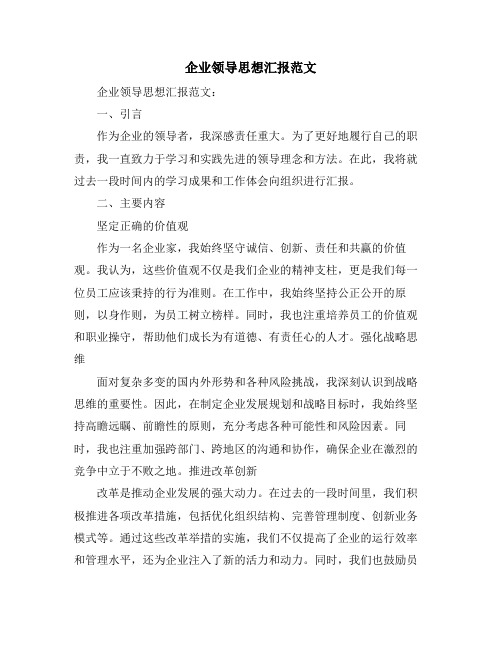 企业领导思想汇报范文

企业领导思想汇报范文：

一、引言

作为企业的领导者，我深感责任重大。为了更好地履行自己的职责，我一直致力于学习和实践先进的领导理念和方法。在此，我将就过去一段时间内的学习成果和工作体会向组织进行汇报。

二、主要内容

坚定正确的价值观

作为一名企业家，我始终坚守诚信、创新、责任和共赢的价值观。我认为，这些价值观不仅是我们企业的精神支柱，更是我们每一位员工应该秉持的行为准则。在工作中，我始终坚持公正公开的原则，以身作则，为员工树立榜样。同时，我也注重培养员工的价值观和职业操守，帮助他们成长为有道德、有责任心的人才。强化战略思维

面对复杂多变的国内外形势和各种风险挑战，我深刻认识到战略思维的重要性。因此，在制定企业发展规划和战略目标时，我始终坚持高瞻远瞩、前瞻性的原则，充分考虑各种可能性和风险因素。同时，我也注重加强跨部门、跨地区的沟通和协作，确保企业在激烈的竞争中立于不败之地。推进改革创新

改革是推动企业发展的强大动力。在过去的一段时间里，我们积极推进各项改革措施，包括优化组织结构、完善管理制度、创新业务模式等。通过这些改革举措的实施，我们不仅提高了企业的运行效率和管理水平，还为企业注入了新的活力和动力。同时，我们也鼓励员